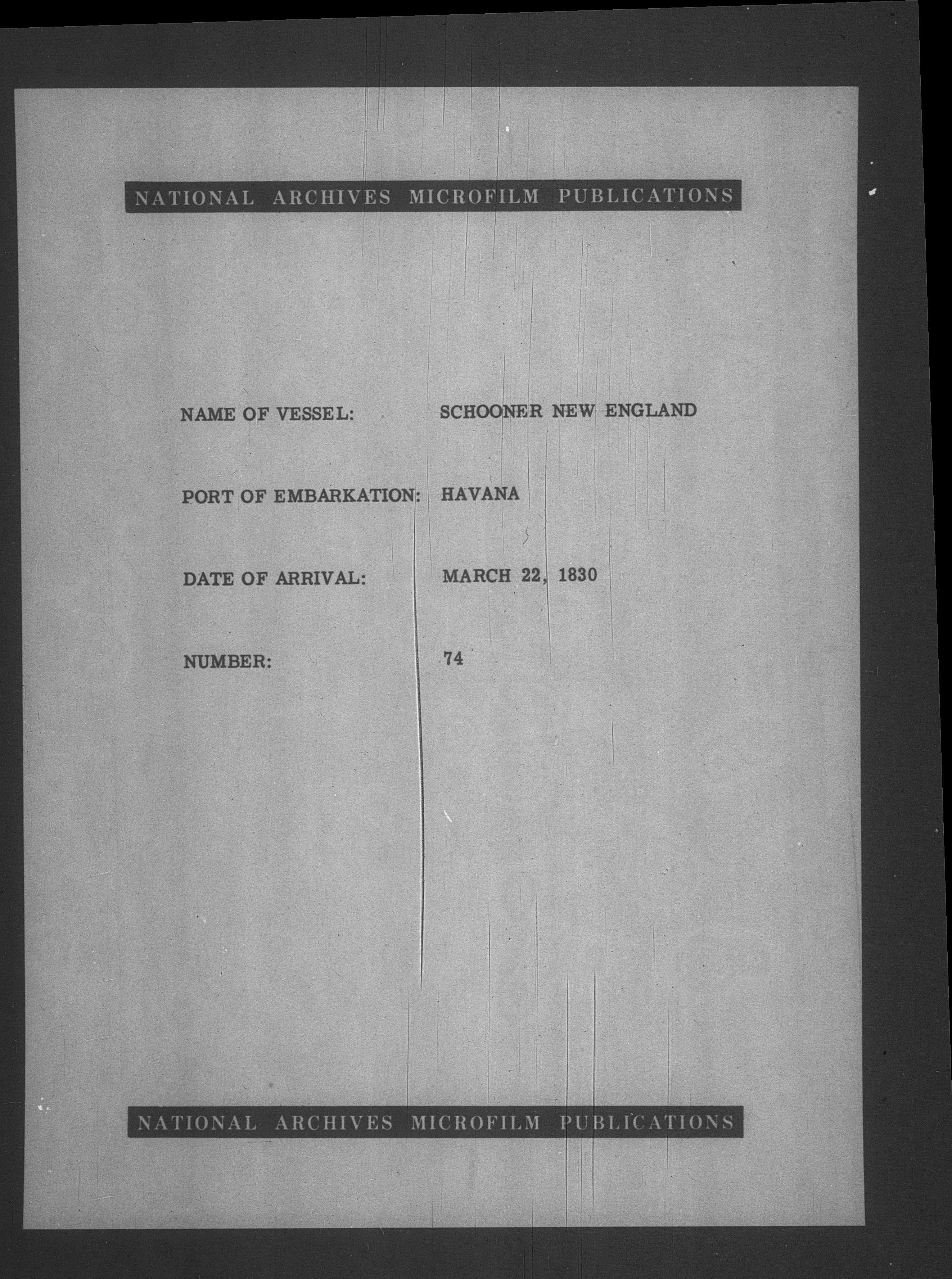 NATIONAL ARCHIVES MICROFILM PUBLICATIONS

NAME OF VESSEL: SCHOONER NEW ENGLAND

PORT OF EMBARKATION: HAVANA

DATE OF ARRIVAL: MARCH 22, 1830

NUMBER: 74

NATIONAL ARCHIVES MICROFILM PUBLICATIONS